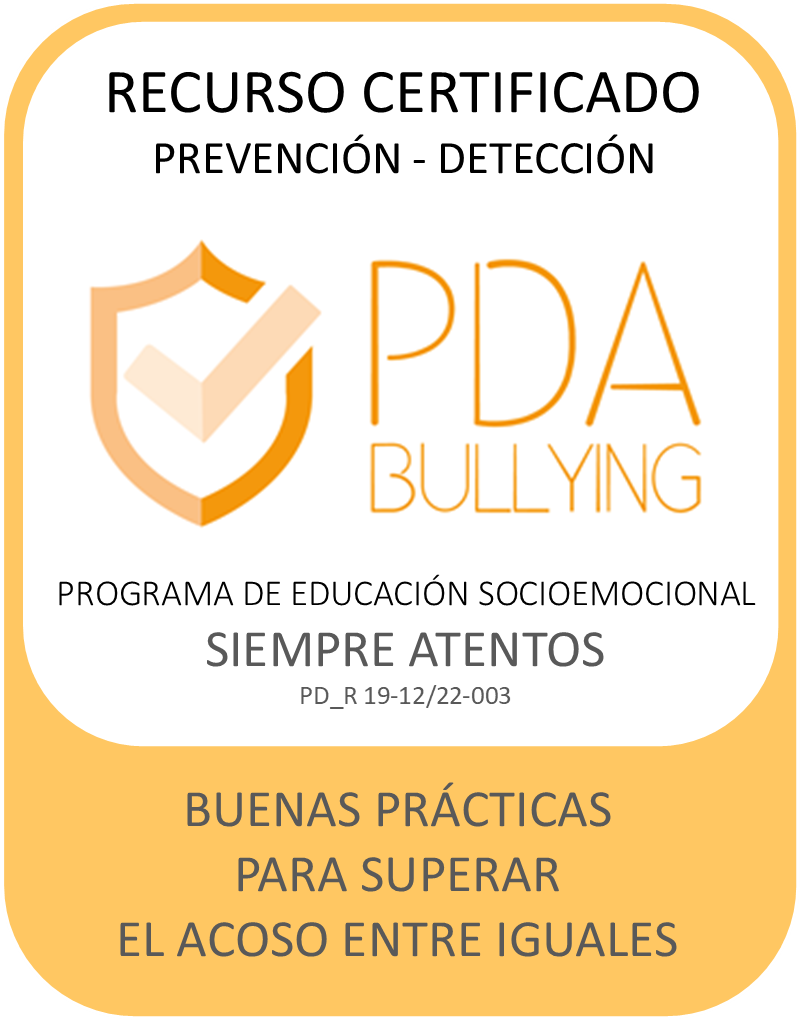 RECURSO CERTIFICADO
PREVENCIÓN - DETECCIÓN

PDA
BULLYING

PROGRAMA DE EDUCACIÓN SOCIOEMOCIONAL
SIEMPRE ATENTOS
PD_R 19-12/22-003

BUENAS PRÁCTICAS
PARA SUPERAR
EL ACOSO ENTRE IGUALES